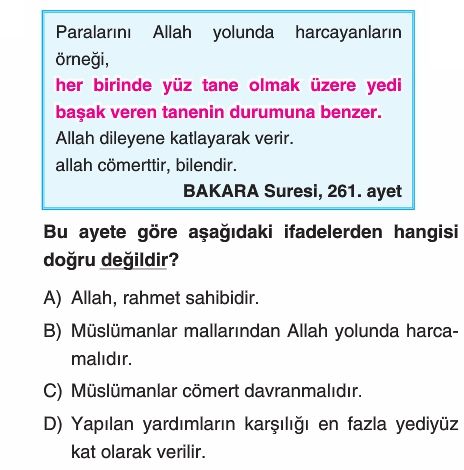 Paralarını Allah yolunda harcayanların örneği,
her birinde yüz tane olmak üzere yedi başak veren tanenin durumuna benzer.
Allah dileyene katlayarak verir.
allah cömerttir, bilendir.
BAKARA Suresi, 261. ayet

Bu ayete göre aşağıdaki ifadelerden hangisi doğru değildir?

A) Allah, rahmet sahibidir.

B) Müslümanlar mallarından Allah yolunda harcamalıdır.

C) Müslümanlar cömert davranmalıdır.

D) Yapılan yardımların karşılığı en fazla yediyüz kat olarak verilir.